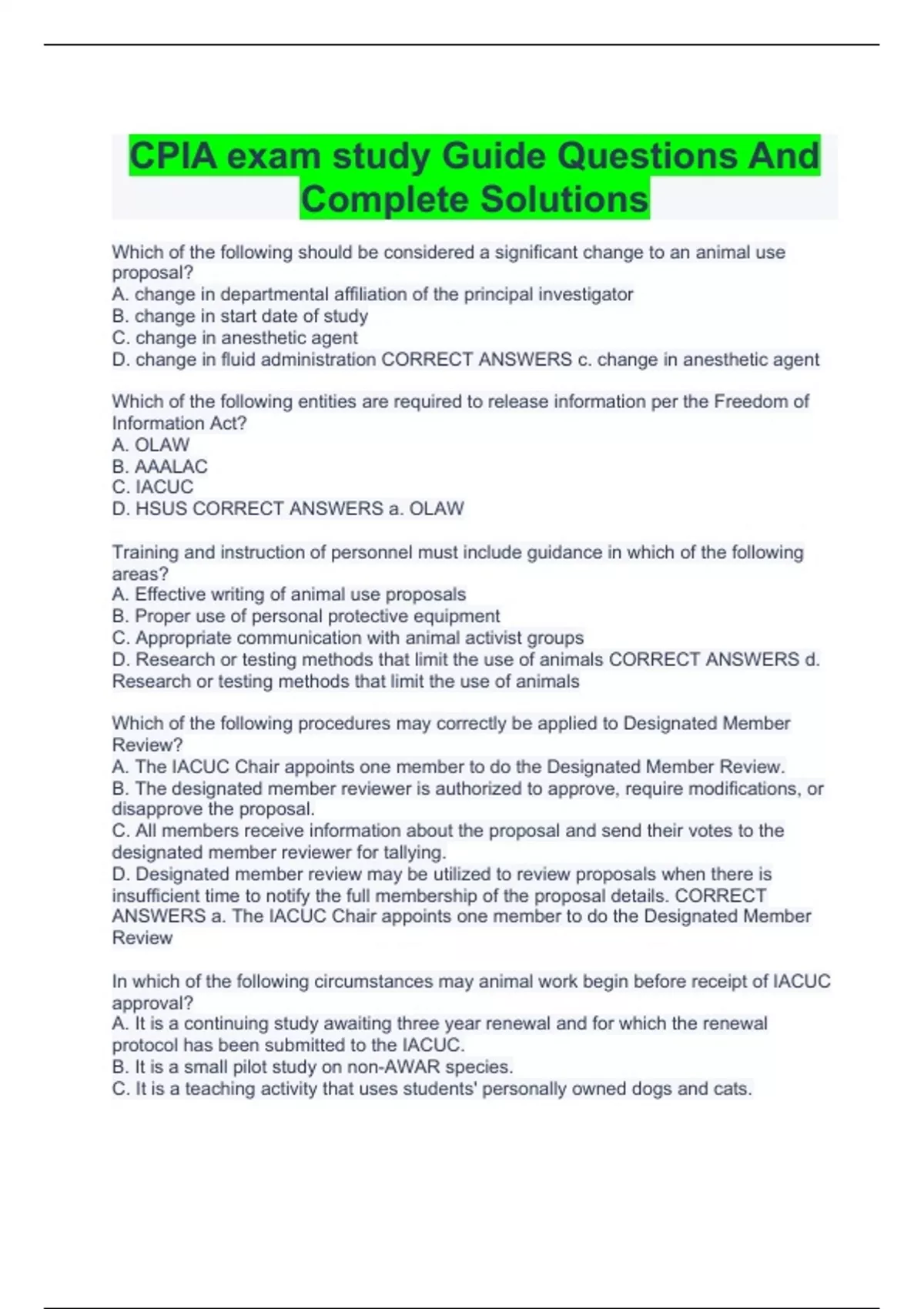 CPIA exam study Guide Questions And Complete Solutions

Which of the following should be considered a significant change to an animal use proposal?
A. change in departmental affiliation of the principal investigator
B. change in start date of study
C. change in anesthetic agent
D. change in fluid administration CORRECT ANSWERS c. change in anesthetic agent

Which of the following entities are required to release information per the Freedom of Information Act?
A. OLAW
B. AAALAC
C. IACUC
D. HSUS CORRECT ANSWERS a. OLAW

Training and instruction of personnel must include guidance in which of the following areas?
A. Effective writing of animal use proposals
B. Proper use of personal protective equipment
C. Appropriate communication with animal activist groups
D. Research or testing methods that limit the use of animals CORRECT ANSWERS d. Research or testing methods that limit the use of animals

Which of the following procedures may correctly be applied to Designated Member Review?
A. The IACUC Chair appoints one member to do the Designated Member Review.
B. The designated member reviewer is authorized to approve, require modifications, or disapprove the proposal.
C. All members receive information about the proposal and send their votes to the designated member reviewer for tallying.
D. Designated member review may be utilized to review proposals when there is insufficient time to notify the full membership of the proposal details. CORRECT ANSWERS a. The IACUC Chair appoints one member to do the Designated Member Review

In which of the following circumstances may animal work begin before receipt of IACUC approval?
A. It is a continuing study awaiting three year renewal and for which the renewal protocol has been submitted to the IACUC.
B. It is a small pilot study on non-AWAR species.
C. It is a teaching activity that uses students' personally owned dogs and cats.